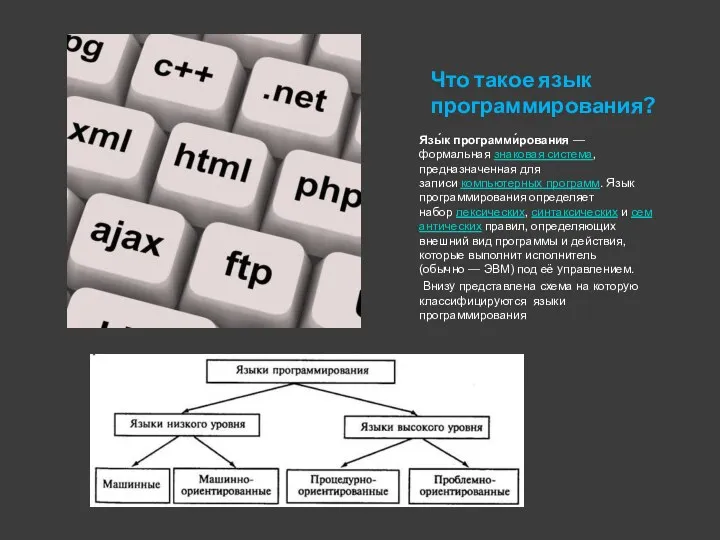 bg

c++

.net

xml

html

php

ajax

ftp

Что такое язык программирования?

Язы́к программи́рования — формальная знаковая система, предназначенная для записи компьютерных программ. Язык программирования определяет набор лексических, синтаксических и семантических правил, определяющих внешний вид программы и действия, которые выполнит исполнитель (обычно — ЭВМ) под её управлением.

Внизу представлена схема на которую классифицируются языки программирования

Языки программирования

Языки низкого уровня

Языки высокого уровня

Машинные

Машинно-ориентированные

Процедурно-ориентированные

Проблемно-ориентированные